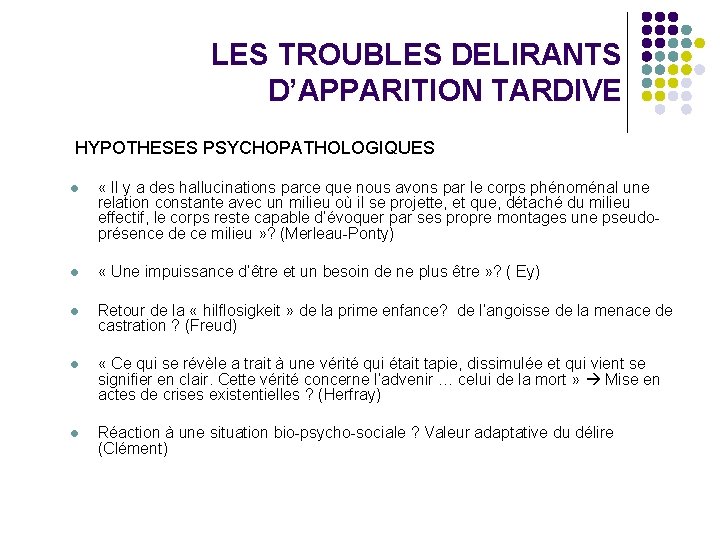 LES TROUBLES DELIRANTS D'APPARITION TARDIVE

HYPOTHESES PSYCHOPATHOLOGIQUES

« Il y a des hallucinations parce que nous avons par le corps phénoménal une relation constante avec un milieu où il se projette, et que, détaché du milieu effectif, le corps reste capable d'évoquer par ses propre montages une pseudo-présence de ce milieu »? (Merleau-Ponty)

« Une impuissance d'être et un besoin de ne plus être »? ( Ey)

Retour de la « hilflosigkeit » de la prime enfance? de l'angoisse de la menace de castration ? (Freud)

« Ce qui se révèle a trait à une vérité qui était tapie, dissimulée et qui vient se signifier en clair. Cette vérité concerne l'advenir … celui de la mort » → Mise en actes de crises existentielles ? (Herfray)

Réaction à une situation bio-psycho-sociale ? Valeur adaptative du délire (Clément)